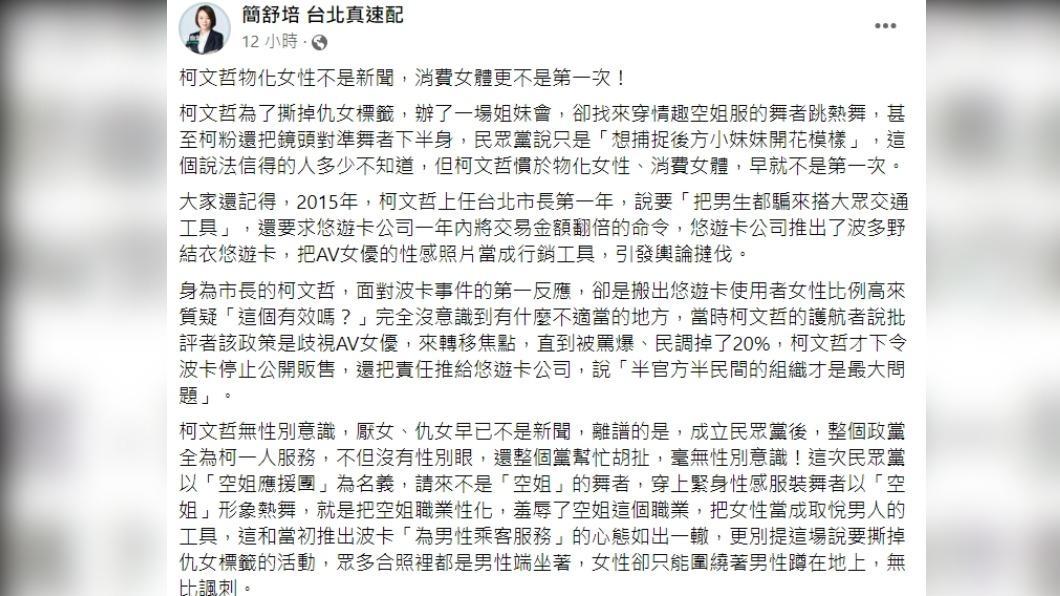 簡舒培 台北真速配
12 小時 ·

柯文哲物化女性不是新聞，消費女體更不是第一次！

柯文哲為了撕掉仇女標籤，辦了一場姐妹會，卻找來穿情趣空姐服的舞者跳熱舞，甚至柯粉還把鏡頭對準舞者下半身，民眾黨說只是「想捕捉後方小妹妹開花模樣」，這個說法信得的人多少不知道，但柯文哲慣於物化女性、消費女體，早就不是第一次。

大家還記得，2015年，柯文哲上任台北市長第一年，說要「把男生都騙來搭大眾交通工具」，還要求悠遊卡公司一年內將交易金額翻倍的命令，悠遊卡公司推出了波多野結衣悠遊卡，把AV女優的性感照片當成行銷工具，引發輿論撻伐。

身為市長的柯文哲，面對波卡事件的第一反應，卻是搬出悠遊卡使用者女性比例高來質疑「這個有效嗎？」完全沒意識到有什麼不適當的地方，當時柯文哲的護航者說批評者該政策是歧視AV女優，來轉移焦點，直到被罵爆、民調掉了20%，柯文哲才下令波卡停止公開販售，還把責任推給悠遊卡公司，說「半官方半民間的組織才是最大問題」。

柯文哲無性別意識，厭女、仇女早已不是新聞，離譜的是，成立民眾黨後，整個政黨全為柯一人服務，不但沒有性別眼，還整個黨幫忙胡扯，毫無性別意識！這次民眾黨以「空姐應援團」為名義，請來不是「空姐」的舞者，穿上緊身性感服裝舞者以「空姐」形象熱舞，就是把空姐職業性化，羞辱了空姐這個職業，把女性當成取悅男人的工具，這和當初推出波卡「為男性乘客服務」的心態如出一轍，更別提這場說要撕掉仇女標籤的活動，眾多合照裡都是男性端坐著，女性卻只能圍繞著男性蹲在地上，無比諷刺。